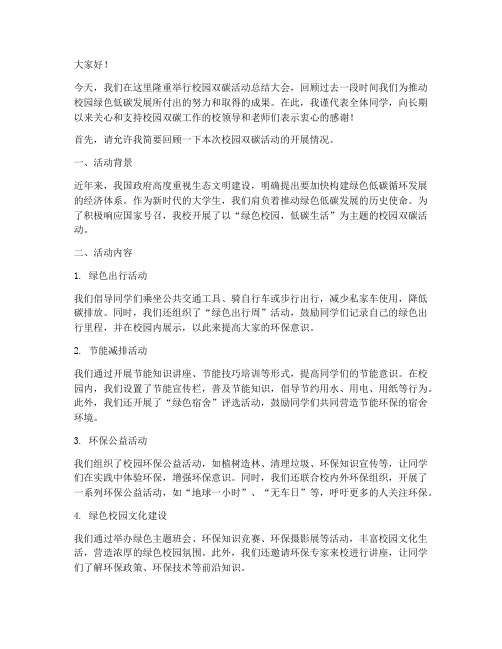 大家好！

今天，我们在这里隆重举行校园双碳活动总结大会，回顾过去一段时间我们为推动校园绿色低碳发展所付出的努力和取得的成果。在此，我谨代表全体同学，向长期以来关心和支持校园双碳工作的校领导和老师们表示衷心的感谢！

首先，请允许我简要回顾一下本次校园双碳活动的开展情况。

一、活动背景

近年来，我国政府高度重视生态文明建设，明确提出要加快构建绿色低碳循环发展的经济体系。作为新时代的大学生，我们肩负着推动绿色低碳发展的历史使命。为了积极响应国家号召，我校开展了以“绿色校园，低碳生活”为主题的校园双碳活动。

二、活动内容

1. 绿色出行活动

我们倡导同学们乘坐公共交通工具、骑自行车或步行出行，减少私家车使用，降低碳排放。同时，我们还组织了“绿色出行周”活动，鼓励同学们记录自己的绿色出行里程，并在校园内展示，以此来提高大家的环保意识。

2. 节能减排活动

我们通过开展节能知识讲座、节能技巧培训等形式，提高同学们的节能意识。在校园内，我们设置了节能宣传栏，普及节能知识，倡导节约用水、用电、用纸等行为。此外，我们还开展了“绿色宿舍”评选活动，鼓励同学们共同营造节能环保的宿舍环境。

3. 环保公益活动

我们组织了校园环保公益活动，如植树造林、清理垃圾、环保知识宣传等，让同学们在实践中体验环保，增强环保意识。同时，我们还联合校内外环保组织，开展了一系列环保公益活动，如“地球一小时”、“无车日”等，呼吁更多的人关注环保。

4. 绿色校园文化建设

我们通过举办绿色主题班会、环保知识竞赛、环保摄影展等活动，丰富校园文化生活，营造浓厚的绿色校园氛围。此外，我们还邀请环保专家来校进行讲座，让同学们了解环保政策、环保技术等前沿知识。